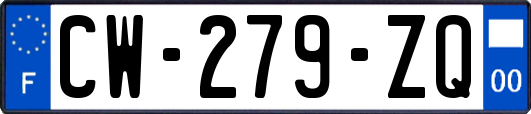 F
CW-279-ZQ
00